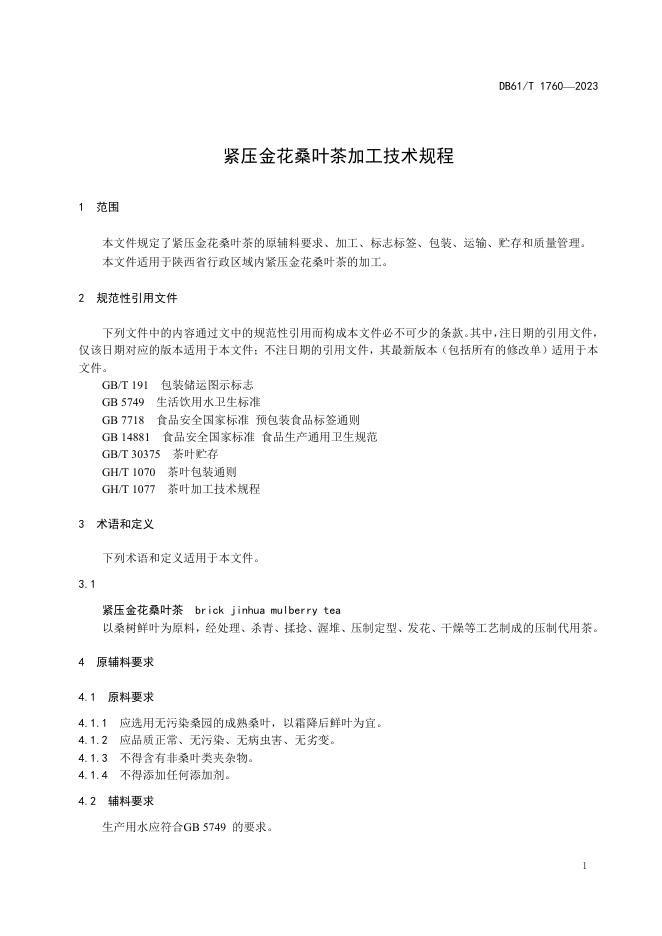 DB61/T 1760—2023

紧压金花桑叶茶加工技术规程

1 范围

本文件规定了紧压金花桑叶茶的原辅料要求、加工、标志标签、包装、运输、贮存和质量管理。
本文件适用于陕西省行政区域内紧压金花桑叶茶的加工。

2 规范性引用文件

下列文件中的内容通过文中的规范性引用而构成本文件必不可少的条款。其中，注日期的引用文件，仅该日期对应的版本适用于本文件；不注日期的引用文件，其最新版本（包括所有的修改单）适用于本文件。
GB/T 191 包装储运图示标志
GB 5749 生活饮用水卫生标准
GB 7718 食品安全国家标准 预包装食品标签通则
GB 14881 食品安全国家标准 食品生产通用卫生规范
GB/T 30375 茶叶贮存
GH/T 1070 茶叶包装通则
GH/T 1077 茶叶加工技术规程

3 术语和定义

下列术语和定义适用于本文件。

3.1

紧压金花桑叶茶 brick jinhua mulberry tea
以桑树鲜叶为原料，经处理、杀青、揉捻、渥堆、压制定型、发花、干燥等工艺制成的压制代用茶。

4 原辅料要求

4.1 原料要求

4.1.1 应选用无污染桑园的成熟桑叶，以霜降后鲜叶为宜。
4.1.2 应品质正常、无污染、无病虫害、无劣变。
4.1.3 不得含有非桑叶类夹杂物。
4.1.4 不得添加任何添加剂。

4.2 辅料要求

生产用水应符合GB 5749 的要求。

1